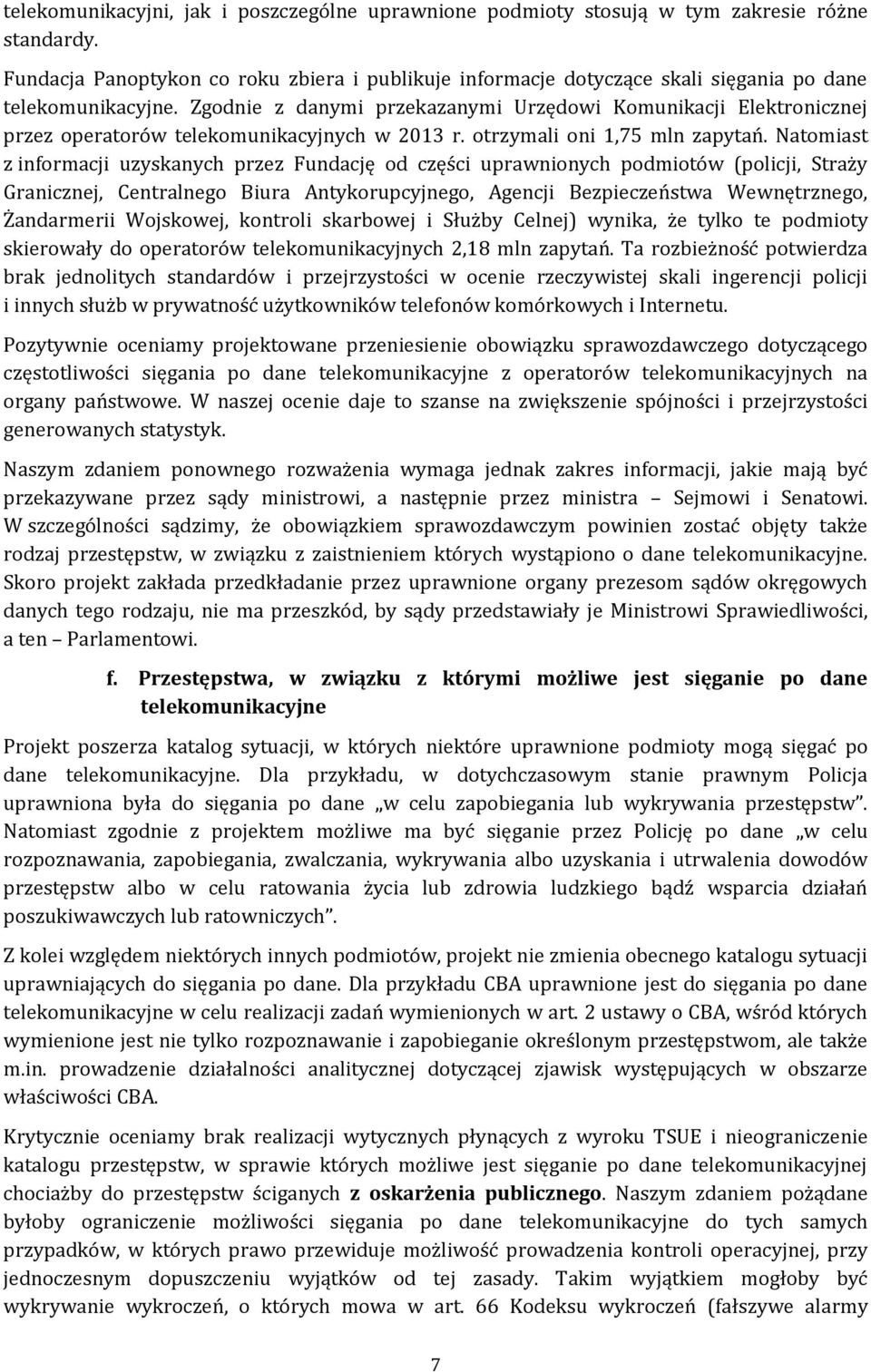 telekomunikacyjni, jak i poszczególne uprawnione podmioty stosują w tym zakresie różne standardy.

Fundacja Panoptykon co roku zbiera i publikuje informacje dotyczące skali sięgania po dane telekomunikacyjne. Zgodnie z danymi przekazanymi Urzędowi Komunikacji Elektronicznej przez operatorów telekomunikacyjnych w 2013 r. otrzymali oni 1,75 mln zapytań. Natomiast z informacji uzyskanych przez Fundację od części uprawnionych podmiotów (policji, Straży Granicznej, Centralnego Biura Antykorupcyjnego, Agencji Bezpieczeństwa Wewnętrznego, Żandarmerii Wojskowej, kontroli skarbowej i Służby Celnej) wynika, że tylko te podmioty skierowały do operatorów telekomunikacyjnych 2,18 mln zapytań. Ta rozbieżność potwierdza brak jednolitych standardów i przejrzystości w ocenie rzeczywistej skali ingerencji policji i innych służb w prywatność użytkowników telefonów komórkowych i Internetu.

Pozytywnie oceniamy projektowane przeniesienie obowiązku sprawozdawczego dotyczącego częstotliwości sięgania po dane telekomunikacyjne z operatorów telekomunikacyjnych na organy państwowe. W naszej ocenie daje to szanse na zwiększenie spójności i przejrzystości generowanych statystyk.

Naszym zdaniem ponownego rozważenia wymaga jednak zakres informacji, jakie mają być przekazywane przez sądy ministrowi, a następnie przez ministra – Sejmowi i Senatowi. W szczególności sądzimy, że obowiązkiem sprawozdawczym powinien zostać objęty także rodzaj przestępstw, w związku z zaistnieniem których wystąpiono o dane telekomunikacyjne. Skoro projekt zakłada przedkładanie przez uprawnione organy prezesom sądów okręgowych danych tego rodzaju, nie ma przeszkód, by sądy przedstawiały je Ministrowi Sprawiedliwości, a ten – Parlamentowi.

f. Przestępstwa, w związku z którymi możliwe jest sięganie po dane telekomunikacyjne

Projekt poszerza katalog sytuacji, w których niektóre uprawnione podmioty mogą sięgać po dane telekomunikacyjne. Dla przykładu, w dotychczasowym stanie prawnym Policja uprawniona była do sięgania po dane „w celu zapobiegania lub wykrywania przestępstw”. Natomiast zgodnie z projektem możliwe ma być sięganie przez Policję po dane „w celu rozpoznawania, zapobiegania, zwalczania, wykrywania albo uzyskania i utrwalenia dowodów przestępstw albo w celu ratowania życia lub zdrowia ludzkiego bądź wsparcia działań poszukiwawczych lub ratowniczych”.

Z kolei względem niektórych innych podmiotów, projekt nie zmienia obecnego katalogu sytuacji uprawniających do sięgania po dane. Dla przykładu CBA uprawnione jest do sięgania po dane telekomunikacyjne w celu realizacji zadań wymienionych w art. 2 ustawy o CBA, wśród których wymienione jest nie tylko rozpoznawanie i zapobieganie określonym przestępstwom, ale także m.in. prowadzenie działalności analitycznej dotyczącej zjawisk występujących w obszarze właściwości CBA.

Krytycznie oceniamy brak realizacji wytycznych płynących z wyroku TSUE i nieograniczenie katalogu przestępstw, w sprawie których możliwe jest sięganie po dane telekomunikacyjne chociażby do przestępstw ściganych z oskarżenia publicznego. Naszym zdaniem pożądane byłoby ograniczenie możliwości sięgania po dane telekomunikacyjne do tych samych przypadków, w których prawo przewiduje możliwość prowadzenia kontroli operacyjnej, przy jednoczesnym dopuszczeniu wyjątków od tej zasady. Takim wyjątkiem mogłoby być wykrywanie wykroczeń, o których mowa w art. 66 Kodeksu wykroczeń (fałszywe alarmy

7